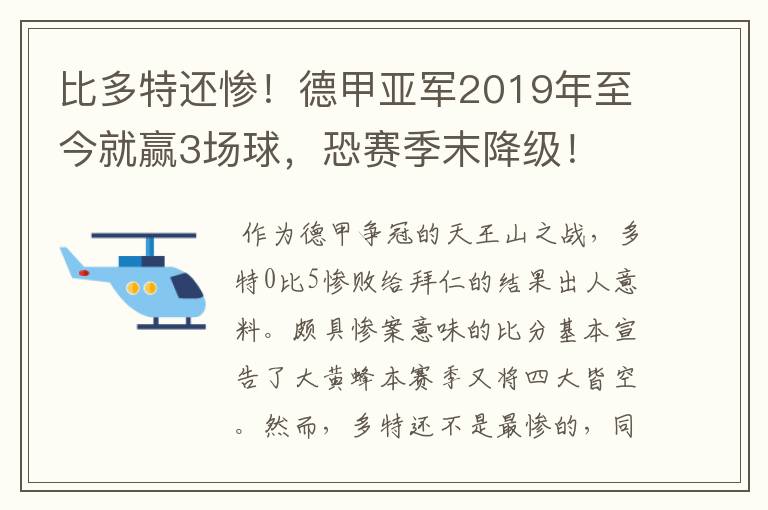 比多特还惨！德甲亚军2019年至今就赢3场球，恐赛季末降级！

作为德甲争冠的天王山之战，多特0比5惨败给拜仁的结果出人意料。颇具惨案意味的比分基本宣告了大黄蜂本赛季又将四大皆空。然而，多特还不是最惨的，同